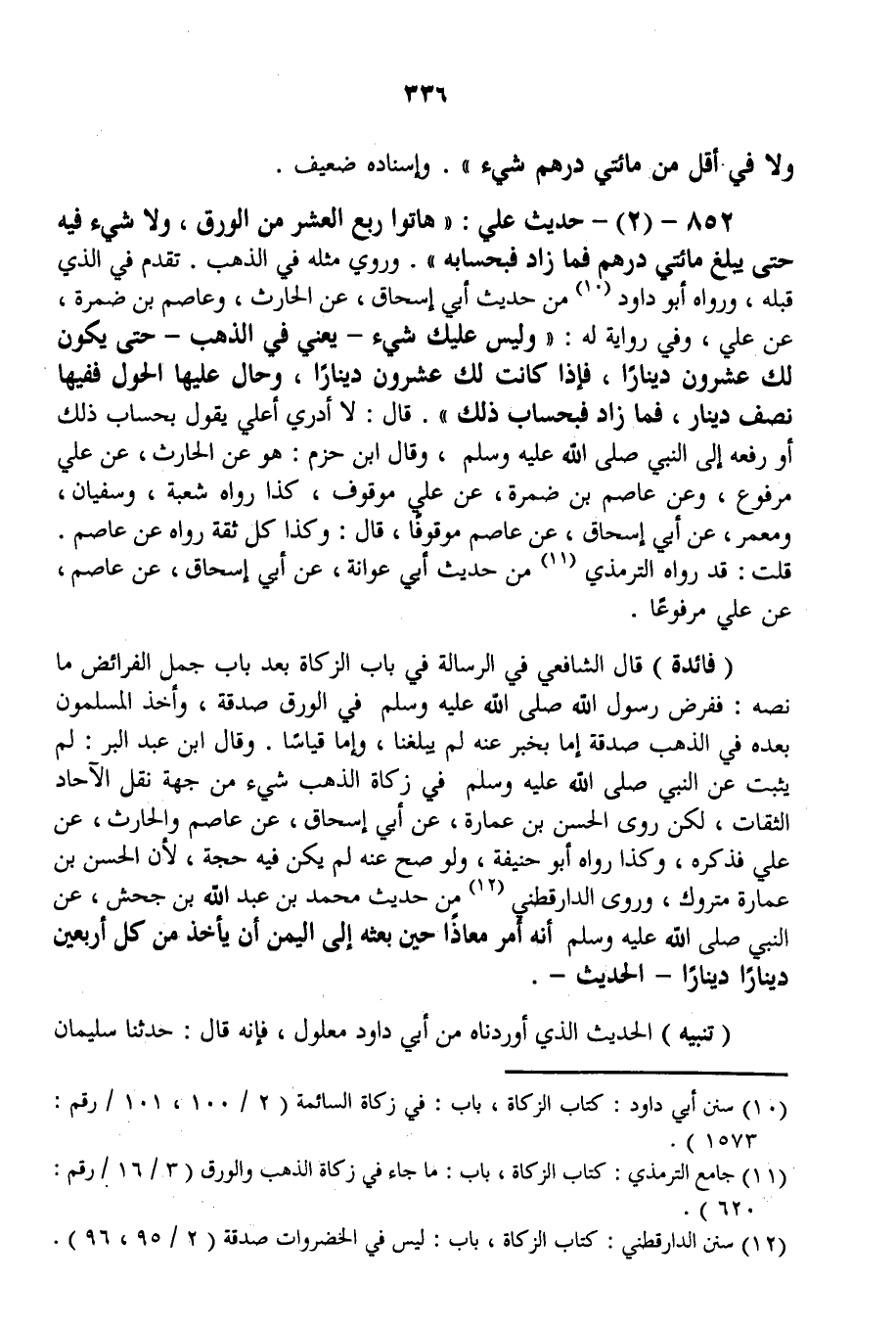 ٣٣٦

ولا في أقل من مائتي درهم شيء » . وإسناده ضعيف .

٨٥٢ – (٢) – حديث علي : « هاتوا ربع العشر من الورق ، ولا شيء فيه حتى يبلغ مائتي درهم فما زاد فبحسابه » . وروي مثله في الذهب . تقدم في الذي قبله ، ورواه أبو داود (١٠) من حديث أبي إسحاق ، عن الحارث ، وعاصم بن ضمرة ، عن علي ، وفي رواية له : « وليس عليك شيء – يعني في الذهب – حتى يكون لك عشرون دينارًا ، فإذا كانت لك عشرون دينارًا ، وحال عليها الحول ففيها نصف دينار ، فما زاد فبحساب ذلك » . قال : لا أدري أعلي يقول بحساب ذلك أو رفعه إلى النبي صلى الله عليه وسلم ، وقال ابن حزم : هو عن الحارث ، عن علي مرفوع ، وعن عاصم بن ضمرة ، عن علي موقوف ، كذا رواه شعبة ، وسفيان ، ومعمر ، عن أبي إسحاق ، عن عاصم موقوفًا ، قال : وكذا كل ثقة رواه عن عاصم . قلت : قد رواه الترمذي (١١) من حديث أبي عوانة ، عن أبي إسحاق ، عن عاصم ، عن علي مرفوعًا .

( فائدة ) قال الشافعي في الرسالة في باب الزكاة بعد باب جمل الفرائض ما نصه : ففرض رسول الله صلى الله عليه وسلم في الورق صدقة ، وأخذ المسلمون بعده في الذهب صدقة إما بخبر عنه لم يبلغنا ، وإما قياسًا . وقال ابن عبد البر : لم يثبت عن النبي صلى الله عليه وسلم في زكاة الذهب شيء من جهة نقل الآحاد الثقات ، لكن روى الحسن بن عمارة ، عن أبي إسحاق ، عن عاصم والحارث ، عن علي فذكره ، وكذا رواه أبو حنيفة ، ولو صح عنه لم يكن فيه حجة ، لأن الحسن بن عمارة متروك ، وروى الدارقطني (١٢) من حديث محمد بن عبد الله بن جحش ، عن النبي صلى الله عليه وسلم أنه أمر معاذًا حين بعثه إلى اليمن أن يأخذ من كل أربعين دينارًا دينارًا – الحديث – .

( تنبيه ) الحديث الذي أوردناه من أبي داود معلول ، فإنه قال : حدثنا سليمان

(١٠) سنن أبي داود : كتاب الزكاة ، باب : في زكاة السائمة ( ٢ / ١٠٠ ، ١٠١ / رقم : ١٥٧٣ ) .
(١١) جامع الترمذي : كتاب الزكاة ، باب : ما جاء في زكاة الذهب والورق ( ٣ / ١٦ / رقم : ٦٢٠ ) .
(١٢) سنن الدارقطني : كتاب الزكاة ، باب : ليس في الخضروات صدقة ( ٢ / ٩٥ ، ٩٦ ) .